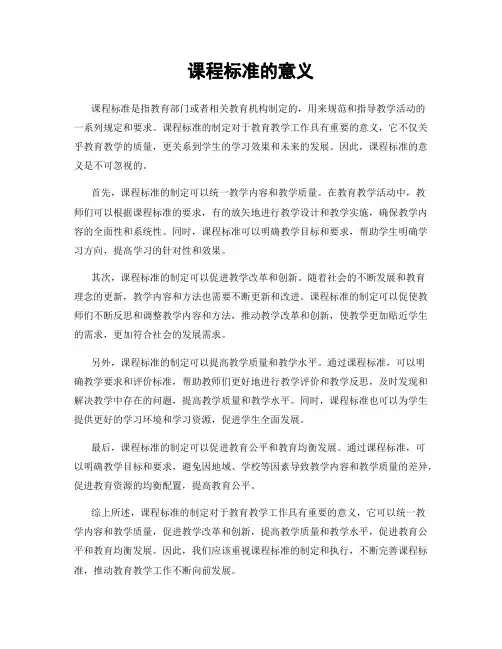 课程标准的意义

课程标准是指教育部门或者相关教育机构制定的，用来规范和指导教学活动的一系列规定和要求。课程标准的制定对于教育教学工作具有重要的意义，它不仅关乎教育教学的质量，更关系到学生的学习效果和未来的发展。因此，课程标准的意义是不可忽视的。

首先，课程标准的制定可以统一教学内容和教学质量。在教育教学活动中，教师们可以根据课程标准的要求，有的放矢地进行教学设计和教学实施，确保教学内容的全面性和系统性。同时，课程标准可以明确教学目标和要求，帮助学生明确学习方向，提高学习的针对性和效果。

其次，课程标准的制定可以促进教学改革和创新。随着社会的不断发展和教育理念的更新，教学内容和方法也需要不断更新和改进。课程标准的制定可以促使教师们不断反思和调整教学内容和方法，推动教学改革和创新，使教学更加贴近学生的需求，更加符合社会的发展需求。

另外，课程标准的制定可以提高教学质量和教学水平。通过课程标准，可以明确教学要求和评价标准，帮助教师们更好地进行教学评价和教学反思，及时发现和解决教学中存在的问题，提高教学质量和教学水平。同时，课程标准也可以为学生提供更好的学习环境和学习资源，促进学生全面发展。

最后，课程标准的制定可以促进教育公平和教育均衡发展。通过课程标准，可以明确教学目标和要求，避免因地域、学校等因素导致教学内容和教学质量的差异，促进教育资源的均衡配置，提高教育公平。

综上所述，课程标准的制定对于教育教学工作具有重要的意义，它可以统一教学内容和教学质量，促进教学改革和创新，提高教学质量和教学水平，促进教育公平和教育均衡发展。因此，我们应该重视课程标准的制定和执行，不断完善课程标准，推动教育教学工作不断向前发展。